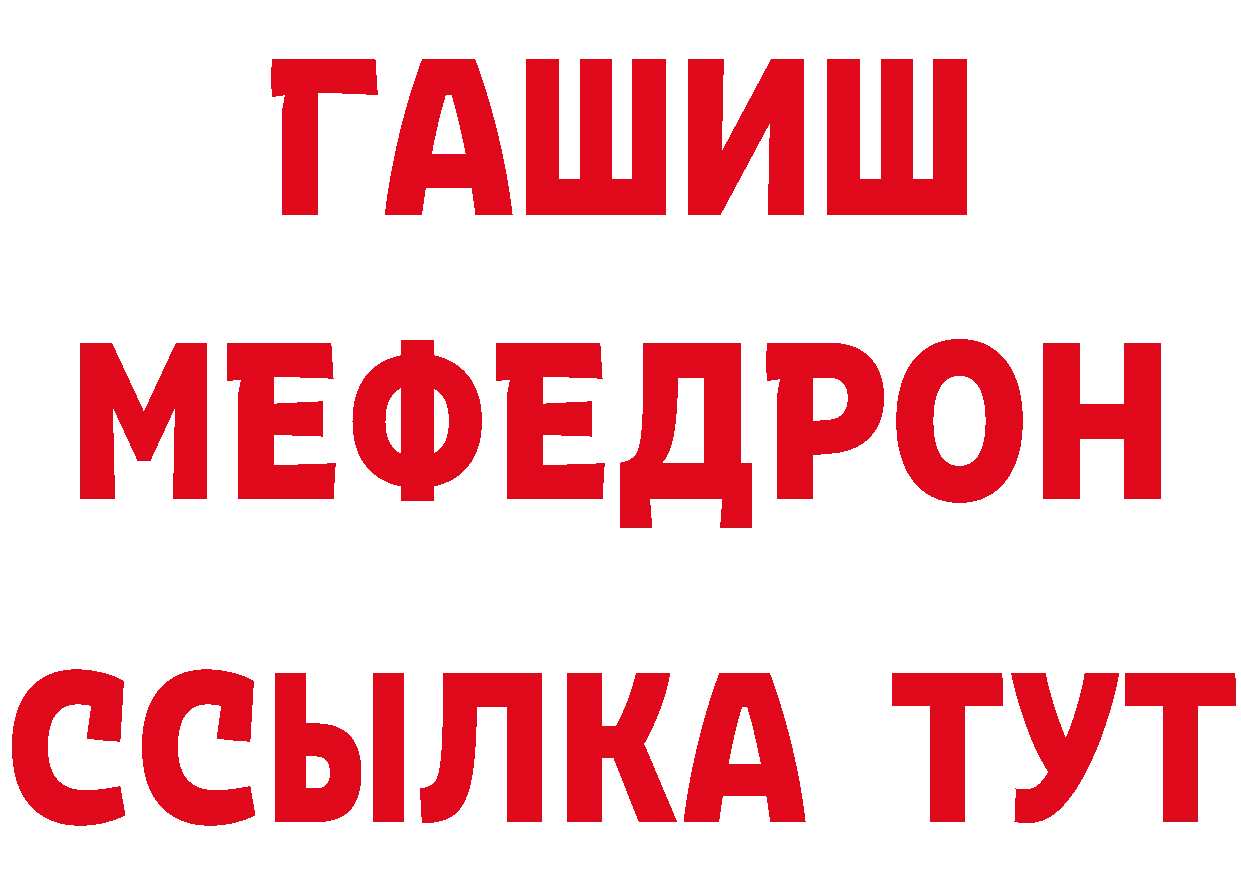 ГАШИШ
МЕФЕДРОН
ССЫЛКА ТУТ